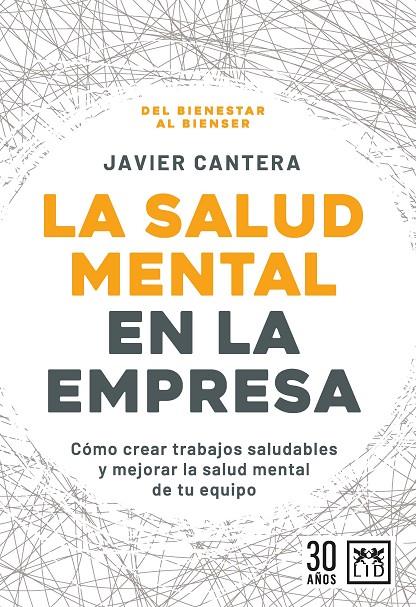 DEL BIENESTAR
AL BIENSER

JAVIER CANTERA

LA SALUD MENTAL EN LA EMPRESA

Cómo crear trabajos saludables y mejorar la salud mental de tu equipo

30 AÑOS

LID